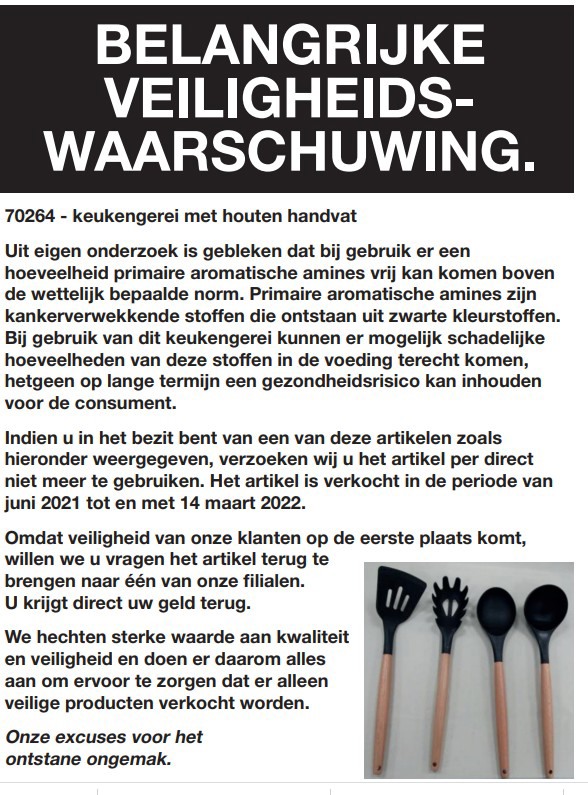 BELANGRIJKE VEILIGHEIDS-WAARSCHUWING.

70264 - keukengerei met houten handvat

Uit eigen onderzoek is gebleken dat bij gebruik er een hoeveelheid primaire aromatische amines vrij kan komen boven de wettelijk bepaalde norm. Primaire aromatische amines zijn kankerverwekkende stoffen die ontstaan uit zwarte kleurstoffen. Bij gebruik van dit keukengerei kunnen er mogelijk schadelijke hoeveelheden van deze stoffen in de voeding terecht komen, hetgeen op lange termijn een gezondheidsrisico kan inhouden voor de consument.

Indien u in het bezit bent van een van deze artikelen zoals hieronder weergegeven, verzoeken wij u het artikel per direct niet meer te gebruiken. Het artikel is verkocht in de periode van juni 2021 tot en met 14 maart 2022.

Omdat veiligheid van onze klanten op de eerste plaats komt, willen we u vragen het artikel terug te brengen naar één van onze filialen. U krijgt direct uw geld terug.

We hechten sterke waarde aan kwaliteit en veiligheid en doen er daarom alles aan om ervoor te zorgen dat er alleen veilige producten verkocht worden.

Onze excuses voor het ontstane ongemak.